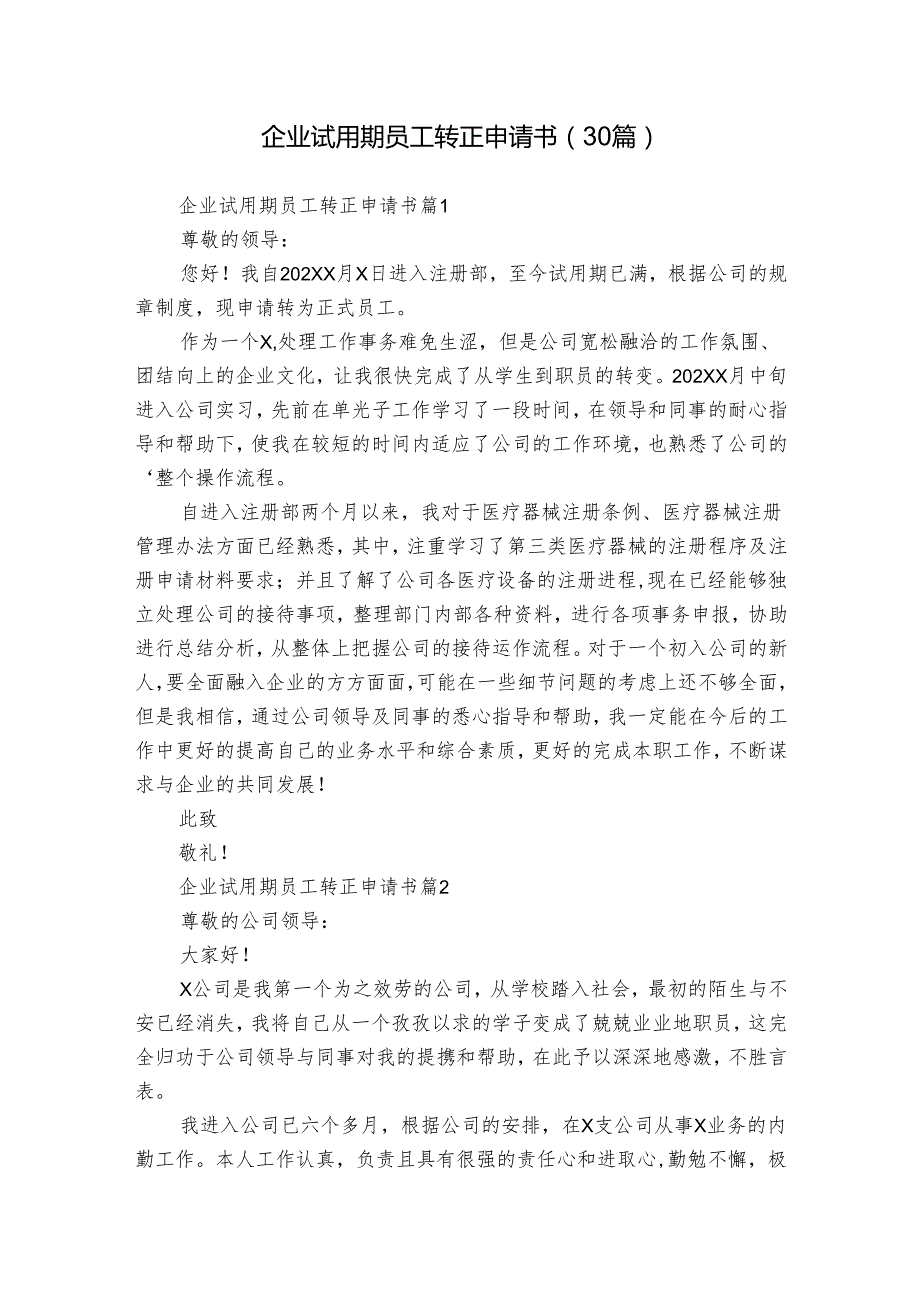 企业试用期员工转正申请书（30篇）

企业试用期员工转正申请书篇1

尊敬的领导：

您好！我自202XX月X日进入注册部，至今试用期已满，根据公司的规章制度，现申请转为正式员工。

作为一个X,处理工作事务难免生涩，但是公司宽松融洽的工作氛围、团结向上的企业文化，让我很快完成了从学生到职员的转变。202XX月中旬进入公司实习，先前在单光子工作学习了一段时间，在领导和同事的耐心指导和帮助下，使我在较短的时间内适应了公司的工作环境，也熟悉了公司的‘整个操作流程。

自进入注册部两个月以来，我对于医疗器械注册条例、医疗器械注册管理办法方面已经熟悉，其中，注重学习了第三类医疗器械的注册程序及注册申请材料要求；并且了解了公司各医疗设备的注册进程，现在已经能够独立处理公司的接待事项，整理部门内部各种资料，进行各项事务申报，协助进行总结分析，从整体上把握公司的接待运作流程。对于一个初入公司的新人，要全面融入企业的方方面面，可能在一些细节问题的考虑上还不够全面，但是我相信，通过公司领导及同事的悉心指导和帮助，我一定能在今后的工作中更好的提高自己的业务水平和综合素质，更好的完成本职工作，不断谋求与企业的共同发展！

此致

敬礼！

企业试用期员工转正申请书篇2

尊敬的公司领导：

大家好！

X公司是我第一个为之效劳的公司，从学校踏入社会，最初的陌生与不安已经消失，我将自己从一个孜孜以求的学子变成了兢兢业业地职员，这完全归功于公司领导与同事对我的提携和帮助，在此予以深深地感激，不胜言表。

我进入公司已六个多月，根据公司的安排，在X支公司从事X业务的内勤工作。本人工作认真，负责且具有很强的责任心和进取心，勤勉不懈，极